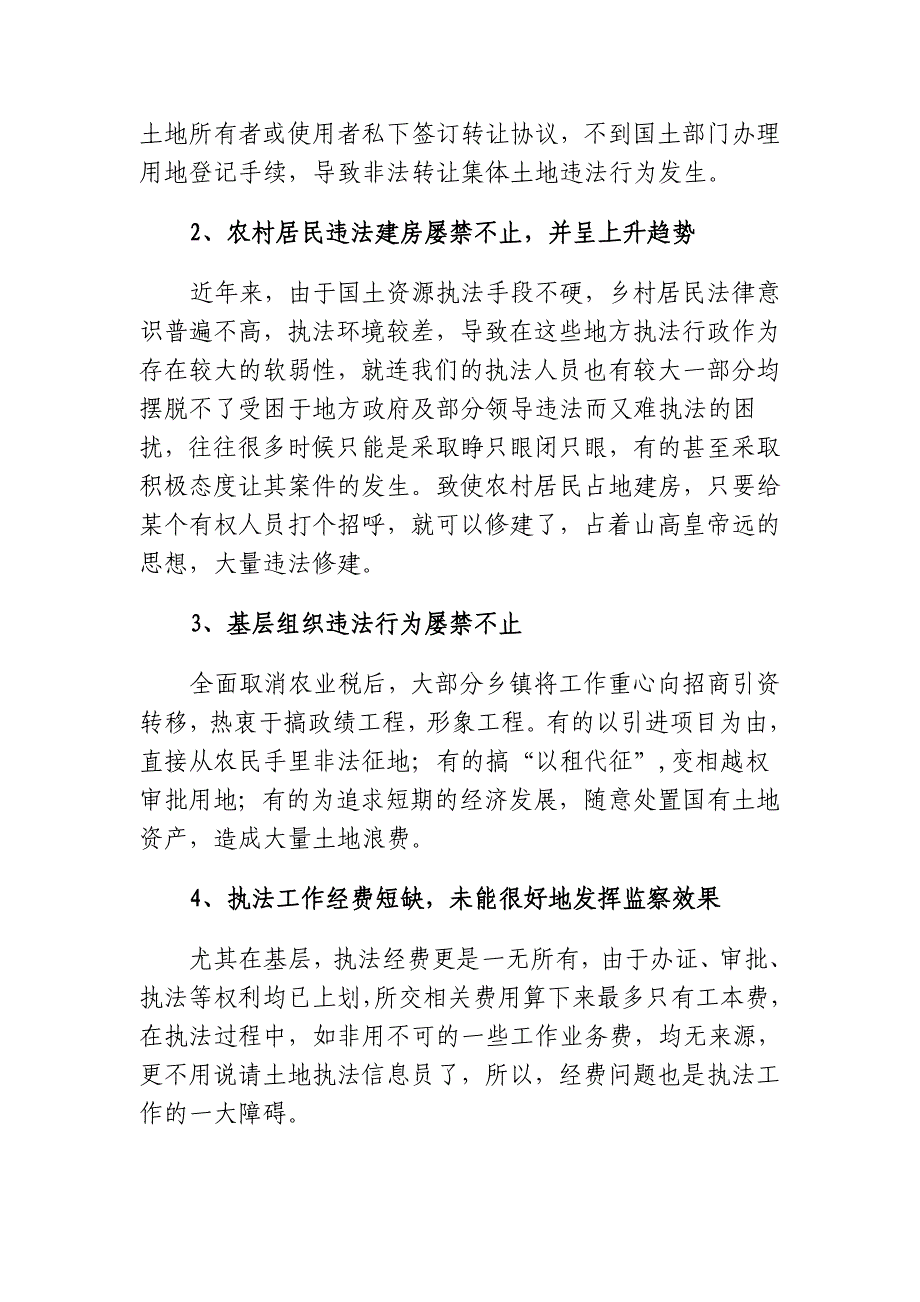 土地所有者或使用者私下签订转让协议，不到国土部门办理用地登记手续，导致非法转让集体土地违法行为发生。

2、农村居民违法建房屡禁不止，并呈上升趋势

近年来，由于国土资源执法手段不硬，乡村居民法律意识普遍不高，执法环境较差，导致在这些地方执法行政作为存在较大的软弱性，就连我们的执法人员也有较大一部分均摆脱不了受困于地方政府及部分领导违法而又难执法的困扰，往往很多时候只能是采取睁只眼闭只眼，有的甚至采取积极态度让其案件的发生。致使农村居民占地建房，只要给某个有权人员打个招呼，就可以修建了，占着山高皇帝远的思想，大量违法修建。

3、基层组织违法行为屡禁不止

全面取消农业税后，大部分乡镇将工作重心向招商引资转移，热衷于搞政绩工程，形象工程。有的以引进项目为由，直接从农民手里非法征地；有的搞“以租代征”，变相越权审批用地；有的为追求短期的经济发展，随意处置国有土地资产，造成大量土地浪费。

4、执法工作经费短缺，未能很好地发挥监察效果

尤其在基层，执法经费更是一无所有，由于办证、审批、执法等权利均已上划，所交相关费用算下来最多只有工本费，在执法过程中，如非用不可的一些工作业务费，均无来源，更不用说请土地执法信息员了，所以，经费问题也是执法工作的一大障碍。